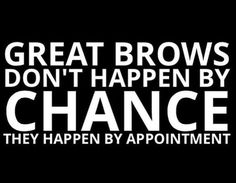 GREAT BROWS DON'T HAPPEN BY CHANCE THEY HAPPEN BY APPOINTMENT